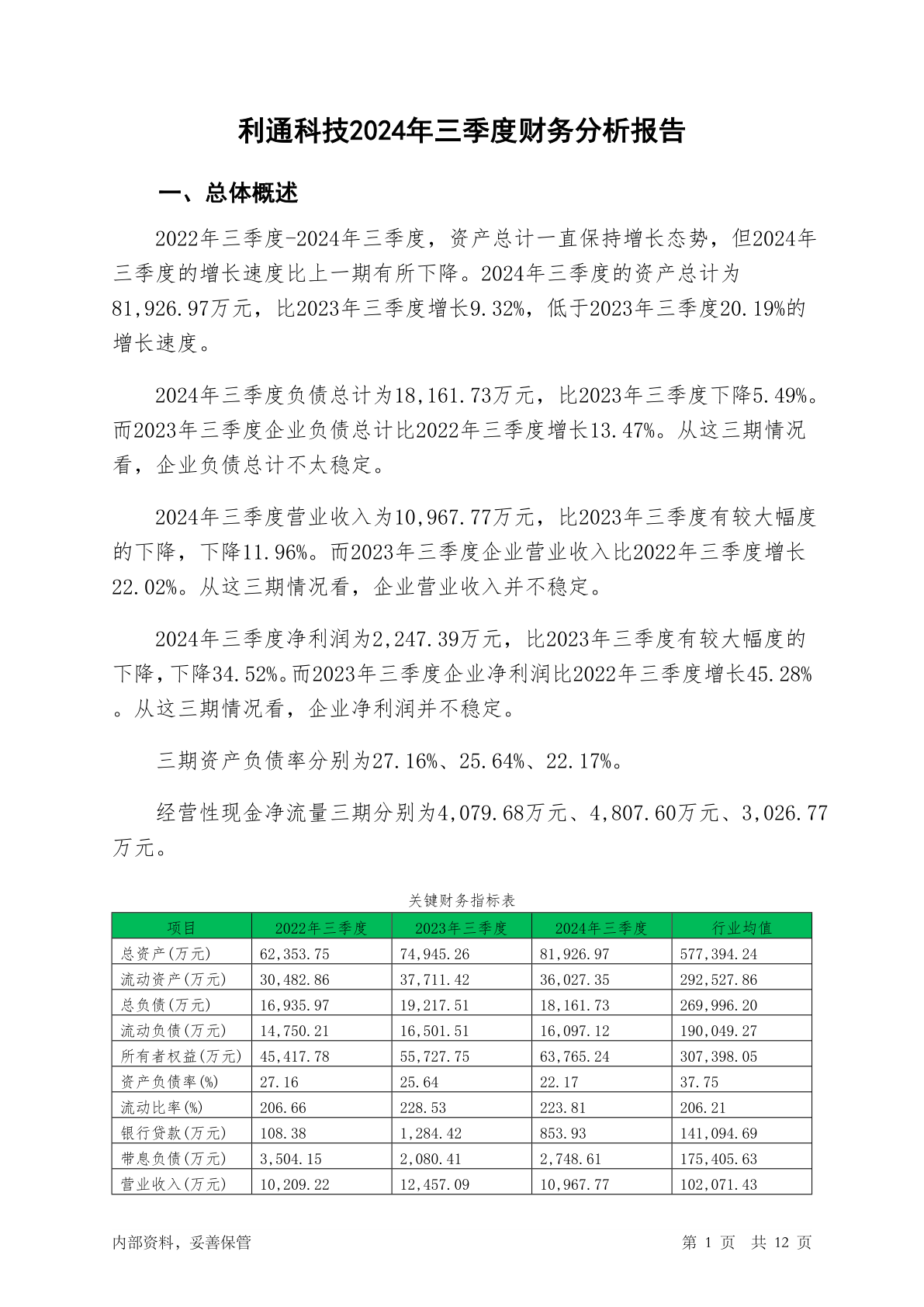 利通科技2024年三季度财务分析报告

一、总体概述

2022年三季度-2024年三季度，资产总计一直保持增长态势，但2024年三季度的增长速度比上一期有所下降。2024年三季度的资产总计为81,926.97万元，比2023年三季度增长9.32%，低于2023年三季度20.19%的增长速度。

2024年三季度负债总计为18,161.73万元，比2023年三季度下降5.49%。而2023年三季度企业负债总计比2022年三季度增长13.47%。从这三期情况看，企业负债总计不太稳定。

2024年三季度营业收入为10,967.77万元，比2023年三季度有较大幅度的下降，下降11.96%。而2023年三季度企业营业收入比2022年三季度增长22.02%。从这三期情况看，企业营业收入并不稳定。

2024年三季度净利润为2,247.39万元，比2023年三季度有较大幅度的下降，下降34.52%。而2023年三季度企业净利润比2022年三季度增长45.28%。从这三期情况看，企业净利润并不稳定。

三期资产负债率分别为27.16%、25.64%、22.17%。

经营性现金净流量三期分别为4,079.68万元、4,807.60万元、3,026.77万元。

关键财务指标表

| 项目 | 2022年三季度 | 2023年三季度 | 2024年三季度 | 行业均值 |
|---|---|---|---|---|
| 总资产(万元) | 62,353.75 | 74,945.26 | 81,926.97 | 577,394.24 |
| 流动资产(万元) | 30,482.86 | 37,711.42 | 36,027.35 | 292,527.86 |
| 总负债(万元) | 16,935.97 | 19,217.51 | 18,161.73 | 269,996.20 |
| 流动负债(万元) | 14,750.21 | 16,501.51 | 16,097.12 | 190,049.27 |
| 所有者权益(万元) | 45,417.78 | 55,727.75 | 63,765.24 | 307,398.05 |
| 资产负债率(%) | 27.16 | 25.64 | 22.17 | 37.75 |
| 流动比率(%) | 206.66 | 228.53 | 223.81 | 206.21 |
| 银行贷款(万元) | 108.38 | 1,284.42 | 853.93 | 141,094.69 |
| 带息负债(万元) | 3,504.15 | 2,080.41 | 2,748.61 | 175,405.63 |
| 营业收入(万元) | 10,209.22 | 12,457.09 | 10,967.77 | 102,071.43 |

内部资料，妥善保管

第 1 页 共 12 页